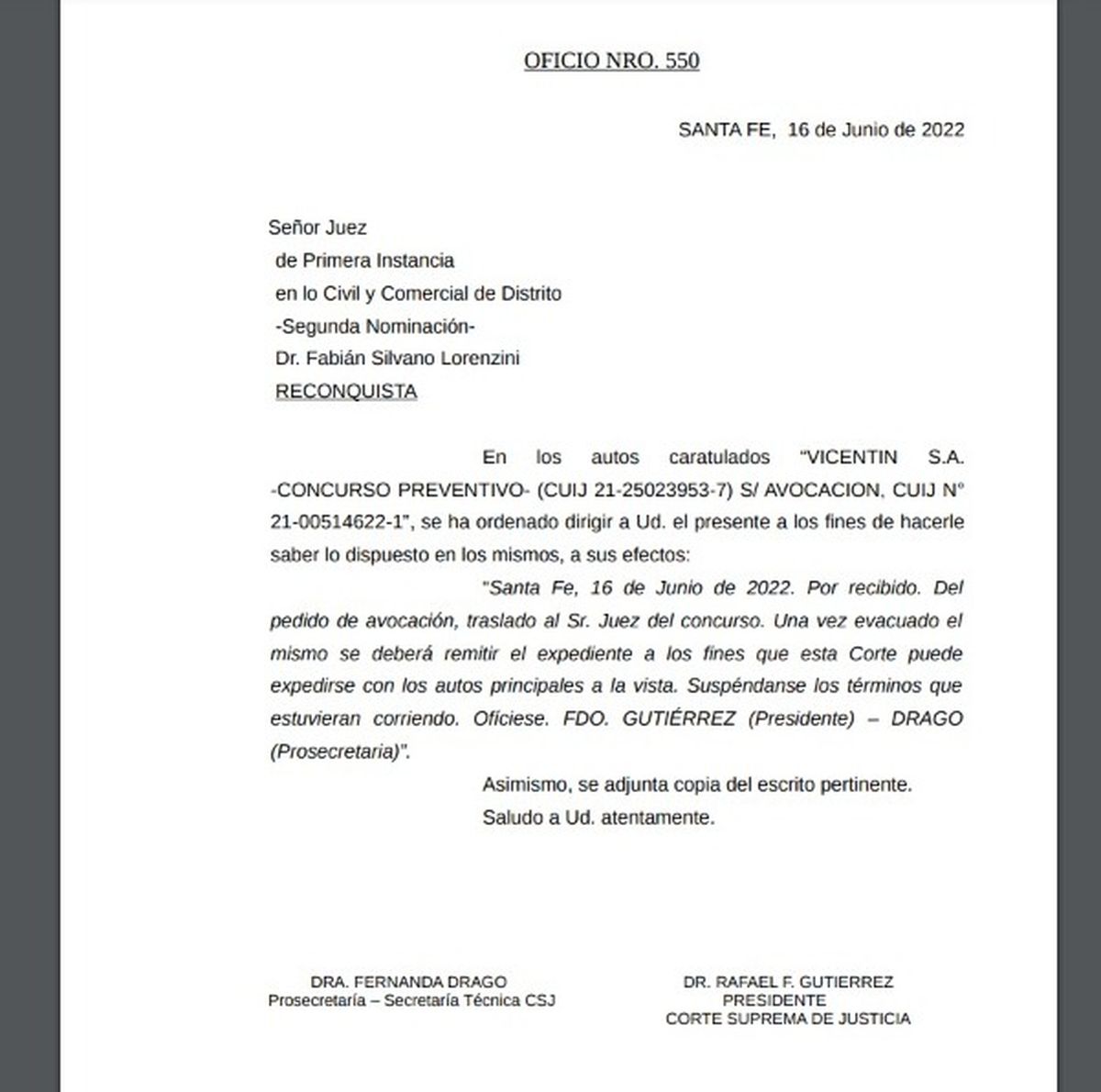 OFICIO NRO. 550

SANTA FE, 16 de Junio de 2022

Señor Juez
de Primera Instancia
en lo Civil y Comercial de Distrito
-Segunda Nominación-
Dr. Fabián Silvano Lorenzini
RECONQUISTA

En los autos caratulados "VICENTIN S.A. -CONCURSO PREVENTIVO- (CUIJ 21-25023953-7) S/ AVOCACION, CUIJ N° 21-00514622-1", se ha ordenado dirigir a Ud. el presente a los fines de hacerle saber lo dispuesto en los mismos, a sus efectos:

"Santa Fe, 16 de Junio de 2022. Por recibido. Del pedido de avocación, traslado al Sr. Juez del concurso. Una vez evacuado el mismo se deberá remitir el expediente a los fines que esta Corte puede expedirse con los autos principales a la vista. Suspéndanse los términos que estuvieran corriendo. Ofíciese. FDO. GUTIÉRREZ (Presidente) – DRAGO (Prosecretaria)".

Asimismo, se adjunta copia del escrito pertinente.
Saludo a Ud. atentamente.

DRA. FERNANDA DRAGO
Prosecretaría – Secretaría Técnica CSJ

DR. RAFAEL F. GUTIERREZ
PRESIDENTE
CORTE SUPREMA DE JUSTICIA